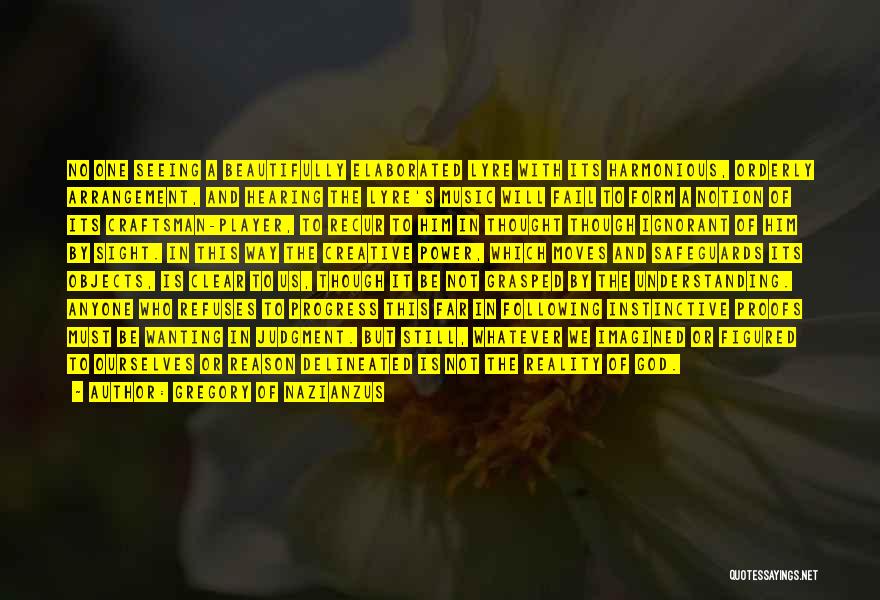 NO ONE SEEING A BEAUTIFULLY ELABORATED LYRE WITH ITS HARMONIOUS, ORDERLY ARRANGEMENT, AND HEARING THE LYRE'S MUSIC WILL FAIL TO FORM A NOTION OF ITS CRAFTSMAN-PLAYER, TO RECUR TO HIM IN THOUGHT THOUGH IGNORANT OF HIM BY SIGHT. IN THIS WAY THE CREATIVE POWER, WHICH MOVES AND SAFEGUARDS ITS OBJECTS, IS CLEAR TO US, THOUGH IT BE NOT GRASPED BY THE UNDERSTANDING. ANYONE WHO REFUSES TO PROGRESS THIS FAR IN FOLLOWING INSTINCTIVE PROOFS MUST BE WANTING IN JUDGMENT. BUT STILL, WHATEVER WE IMAGINED OR FIGURED TO OURSELVES OR REASON DELINEATED IS NOT THE REALITY OF GOD.
- AUTHOR: GREGORY OF NAZIANZUS

QUOTESSAYINGS.NET